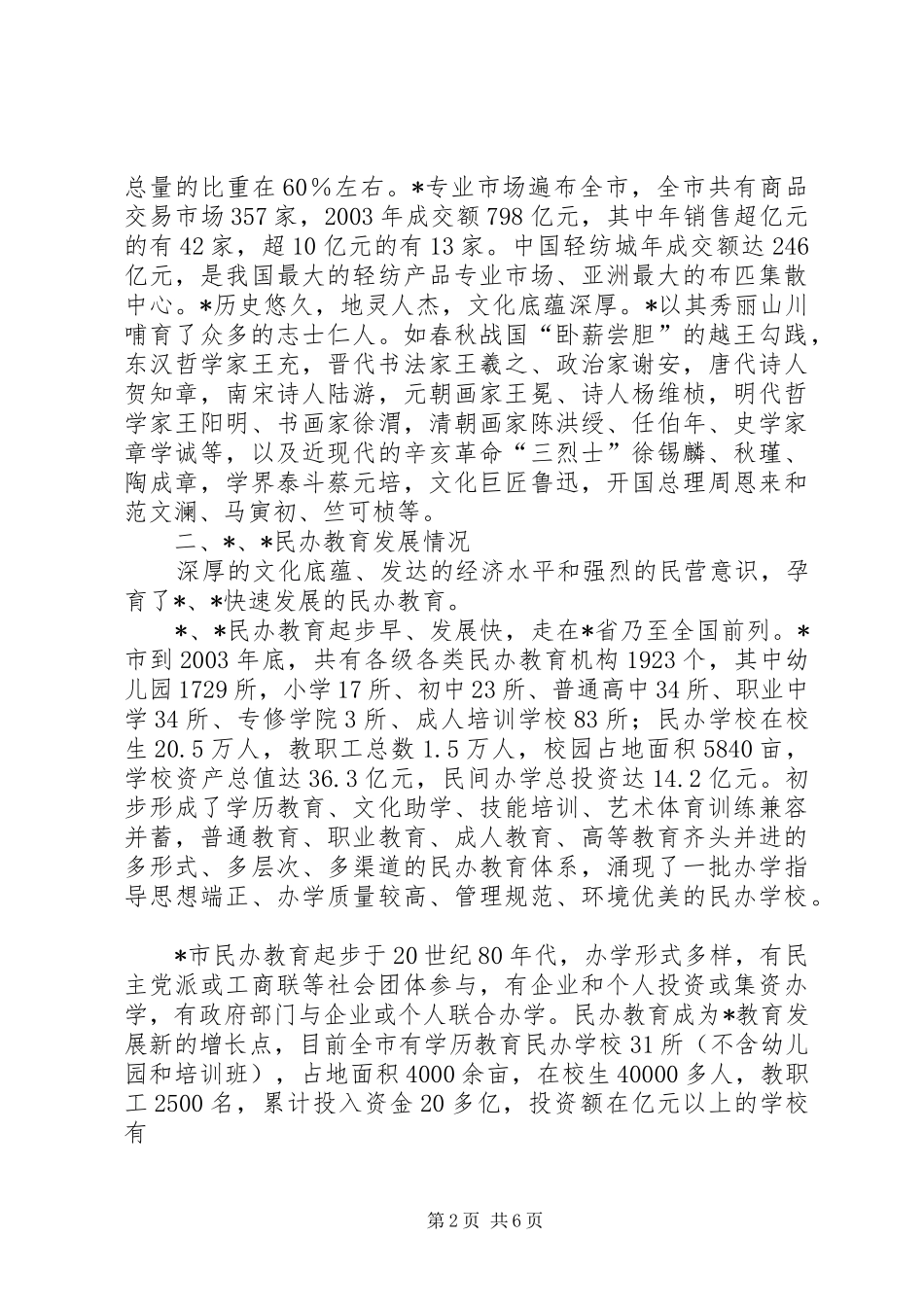 总量的比重在60％左右。*专业市场遍布全市，全市共有商品交易市场357家，2003年成交额798亿元，其中年销售超亿元的有42家，超10亿元的有13家。中国轻纺城年成交额达246亿元，是我国最大的轻纺产品专业市场、亚洲最大的布匹集散中心。*历史悠久，地灵人杰，文化底蕴深厚。*以其秀丽山川哺育了众多的志士仁人。如春秋战国“卧薪尝胆”的越王勾践，东汉哲学家王充，晋代书法家王羲之、政治家谢安，唐代诗人贺知章，南宋诗人陆游，元朝画家王冕、诗人杨维桢，明代哲学家王阳明、书画家徐渭，清朝画家陈洪绶、任伯年、史学家章学诚等，以及近现代的辛亥革命“三烈士”徐锡麟、秋瑾、陶成章，学界泰斗蔡元培，文化巨匠鲁迅，开国总理周恩来和范文澜、马寅初、竺可桢等。

二、*、*民办教育发展情况

深厚的文化底蕴、发达的经济水平和强烈的民营意识，孕育了*、*快速发展的民办教育。

*、*民办教育起步早、发展快，走在*省乃至全国前列。*市到2003年底，共有各级各类民办教育机构1923个，其中幼儿园1729所，小学17所、初中23所、普通高中34所、职业中学34所、专修学院3所、成人培训学校83所；民办学校在校生20.5万人，教职工总数1.5万人，校园占地面积5840亩，学校资产总值达36.3亿元，民间办学总投资达14.2亿元。初步形成了学历教育、文化助学、技能培训、艺术体育训练兼容并蓄，普通教育、职业教育、成人教育、高等教育齐头并进的多形式、多层次、多渠道的民办教育体系，涌现了一批办学指导思想端正、办学质量较高、管理规范、环境优美的民办学校。

*市民办教育起步于20世纪80年代，办学形式多样，有民主党派或工商联等社会团体参与，有企业和个人投资或集资办学，有政府部门与企业或个人联合办学。民办教育成为*教育发展新的增长点，目前全市有学历教育民办学校31所（不含幼儿园和培训班），占地面积4000余亩，在校生40000多人，教职工2500名，累计投入资金20多亿，投资额在亿元以上的学校有

第2页 共6页